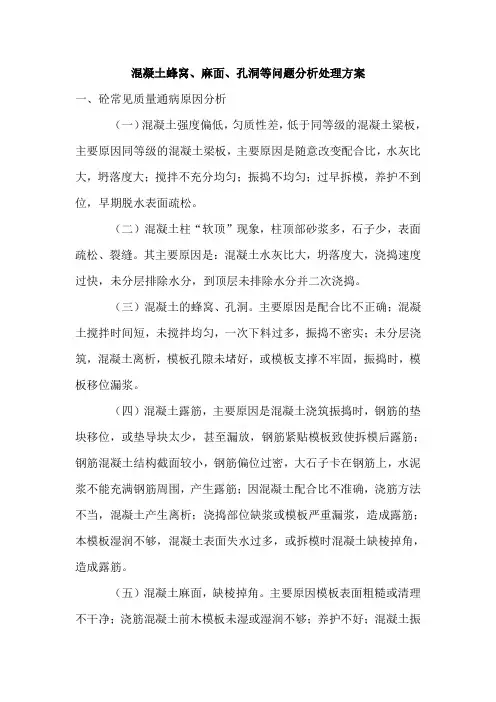 混凝土蜂窝、麻面、孔洞等问题分析处理方案

一、砼常见质量通病原因分析

（一）混凝土强度偏低，匀质性差，低于同等级的混凝土梁板，主要原因同等级的混凝土梁板，主要原因是随意改变配合比，水灰比大，坍落度大；搅拌不充分均匀；振捣不均匀；过早拆模，养护不到位，早期脱水表面疏松。

（二）混凝土柱“软顶”现象，柱顶部砂浆多，石子少，表面疏松、裂缝。其主要原因是：混凝土水灰比大，坍落度大，浇捣速度过快，未分层排除水分，到顶层未排除水分并二次浇捣。

（三）混凝土的蜂窝、孔洞。主要原因是配合比不正确；混凝土搅拌时间短，未搅拌均匀，一次下料过多，振捣不密实；未分层浇筑，混凝土离析，模板孔隙未堵好，或模板支撑不牢固，振捣时，模板移位漏浆。

（四）混凝土露筋，主要原因是混凝土浇筑振捣时，钢筋的垫块移位，或垫导块太少，甚至漏放，钢筋紧贴模板致使拆模后露筋；钢筋混凝土结构截面较小，钢筋偏位过密，大石子卡在钢筋上，水泥浆不能充满钢筋周围，产生露筋；因混凝土配合比不准确，浇筋方法不当，混凝土产生离析；浇捣部位缺浆或模板严重漏浆，造成露筋；本模板湿润不够，混凝土表面失水过多，或拆模时混凝土缺棱掉角，造成露筋。

（五）混凝土麻面，缺棱掉角。主要原因模板表面粗糙或清理不干净；浇筋混凝土前木模板未湿或湿润不够；养护不好；混凝土振